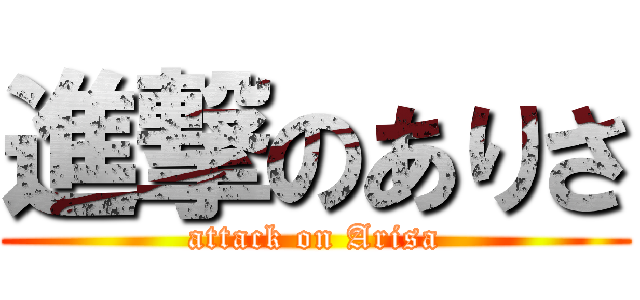 進撃のありさ
attack on Arisa